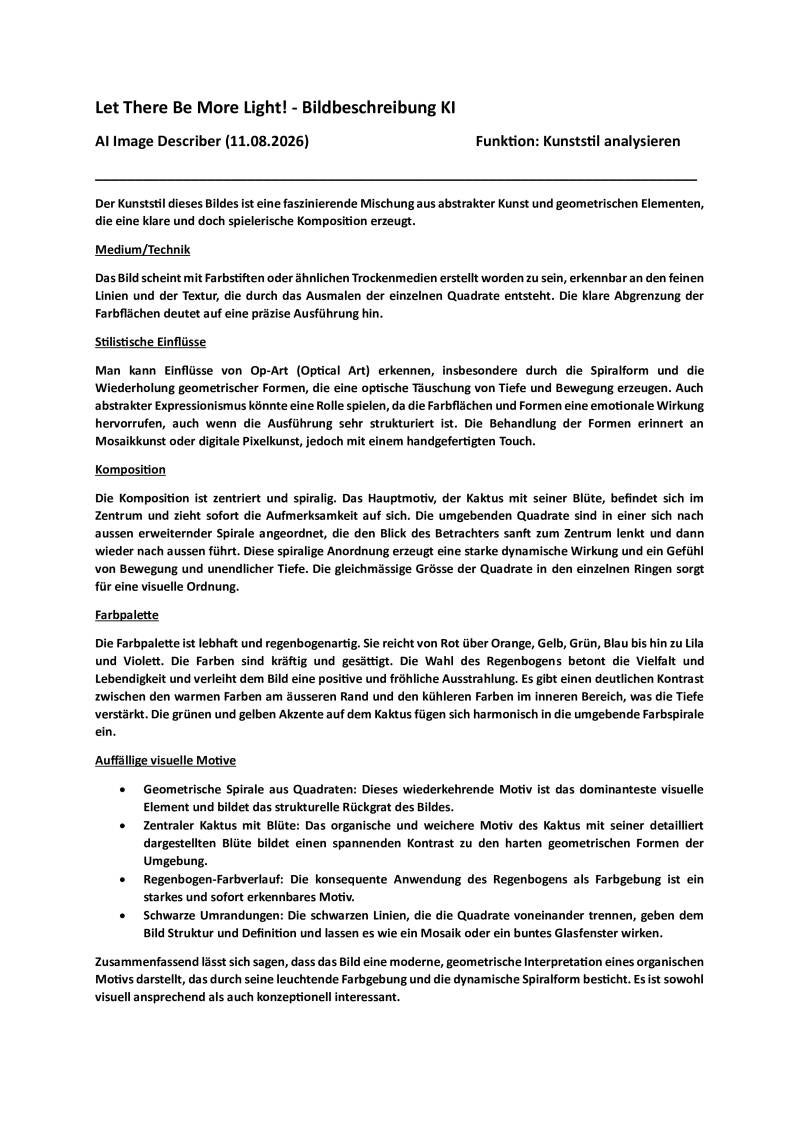 Let There Be More Light! - Bildbeschreibung KI

AI Image Describer (11.08.2026)    Funktion: Kunststil analysieren

Der Kunststil dieses Bildes ist eine faszinierende Mischung aus abstrakter Kunst und geometrischen Elementen, die eine klare und doch spielerische Komposition erzeugt.

Medium/Technik

Das Bild scheint mit Farbstiften oder ähnlichen Trockenmedien erstellt worden zu sein, erkennbar an den feinen Linien und der Textur, die durch das Ausmalen der einzelnen Quadrate entsteht. Die klare Abgrenzung der Farbflächen deutet auf eine präzise Ausführung hin.

Stilistische Einflüsse

Man kann Einflüsse von Op-Art (Optical Art) erkennen, insbesondere durch die Spiralform und die Wiederholung geometrischer Formen, die eine optische Täuschung von Tiefe und Bewegung erzeugen. Auch abstrakter Expressionismus könnte eine Rolle spielen, da die Farbflächen und Formen eine emotionale Wirkung hervorrufen, auch wenn die Ausführung sehr strukturiert ist. Die Behandlung der Formen erinnert an Mosaikkunst oder digitale Pixelkunst, jedoch mit einem handgefertigten Touch.

Komposition

Die Komposition ist zentriert und spiralig. Das Hauptmotiv, der Kaktus mit seiner Blüte, befindet sich im Zentrum und zieht sofort die Aufmerksamkeit auf sich. Die umgebenden Quadrate sind in einer sich nach aussen erweiternder Spirale angeordnet, die den Blick des Betrachters sanft zum Zentrum lenkt und dann wieder nach aussen führt. Diese spiralige Anordnung erzeugt eine starke dynamische Wirkung und ein Gefühl von Bewegung und unendlicher Tiefe. Die gleichmässige Grösse der Quadrate in den einzelnen Ringen sorgt für eine visuelle Ordnung.

Farbpalette

Die Farbpalette ist lebhaft und regenbogenartig. Sie reicht von Rot über Orange, Gelb, Grün, Blau bis hin zu Lila und Violett. Die Farben sind kräftig und gesättigt. Die Wahl des Regenbogens betont die Vielfalt und Lebendigkeit und verleiht dem Bild eine positive und fröhliche Ausstrahlung. Es gibt einen deutlichen Kontrast zwischen den warmen Farben am äusseren Rand und den kühleren Farben im inneren Bereich, was die Tiefe verstärkt. Die grünen und gelben Akzente auf dem Kaktus fügen sich harmonisch in die umgebende Farbspirale ein.

Auffällige visuelle Motive

• Geometrische Spirale aus Quadraten: Dieses wiederkehrende Motiv ist das dominanteste visuelle Element und bildet das strukturelle Rückgrat des Bildes.
• Zentraler Kaktus mit Blüte: Das organische und weichere Motiv des Kaktus mit seiner detailliert dargestellten Blüte bildet einen spannenden Kontrast zu den harten geometrischen Formen der Umgebung.
• Regenbogen-Farbverlauf: Die konsequente Anwendung des Regenbogens als Farbgebung ist ein starkes und sofort erkennbares Motiv.
• Schwarze Umrandungen: Die schwarzen Linien, die die Quadrate voneinander trennen, geben dem Bild Struktur und Definition und lassen es wie ein Mosaik oder ein buntes Glasfenster wirken.

Zusammenfassend lässt sich sagen, dass das Bild eine moderne, geometrische Interpretation eines organischen Motivs darstellt, das durch seine leuchtende Farbgebung und die dynamische Spiralform besticht. Es ist sowohl visuell ansprechend als auch konzeptionell interessant.